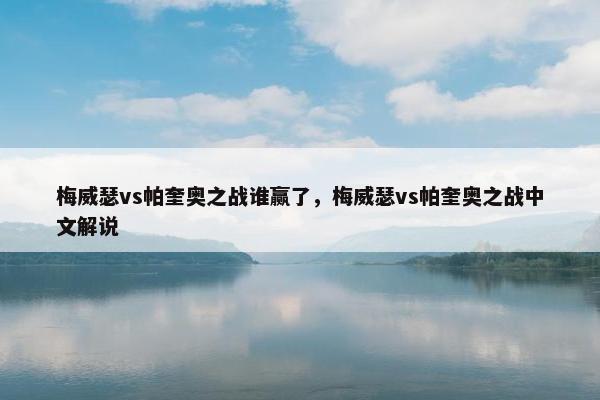 梅威瑟vs帕奎奥之战谁赢了，梅威瑟vs帕奎奥之战中文解说